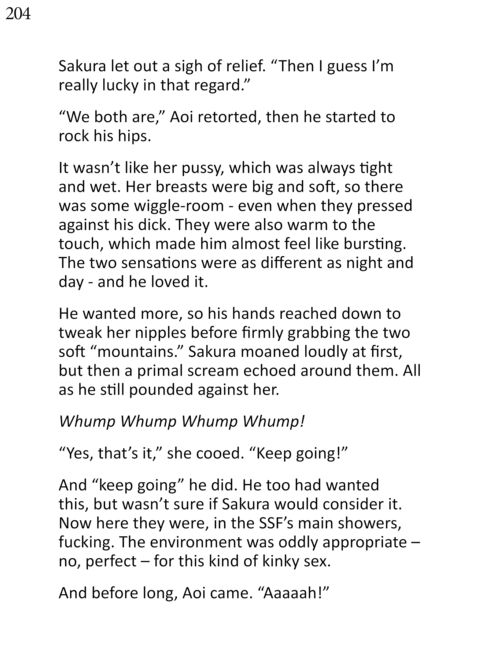 204

Sakura let out a sigh of relief. "Then I guess I'm really lucky in that regard."

"We both are," Aoi retorted, then he started to rock his hips.

It wasn't like her pussy, which was always tight and wet. Her breasts were big and soft, so there was some wiggle-room - even when they pressed against his dick. They were also warm to the touch, which made him almost feel like bursting. The two sensations were as different as night and day - and he loved it.

He wanted more, so his hands reached down to tweak her nipples before firmly grabbing the two soft "mountains." Sakura moaned loudly at first, but then a primal scream echoed around them. All as he still pounded against her.

Whump Whump Whump Whump!

"Yes, that's it," she cooed. "Keep going!"

And "keep going" he did. He too had wanted this, but wasn't sure if Sakura would consider it. Now here they were, in the SSF's main showers, fucking. The environment was oddly appropriate – no, perfect – for this kind of kinky sex.

And before long, Aoi came. "Aaaaah!"